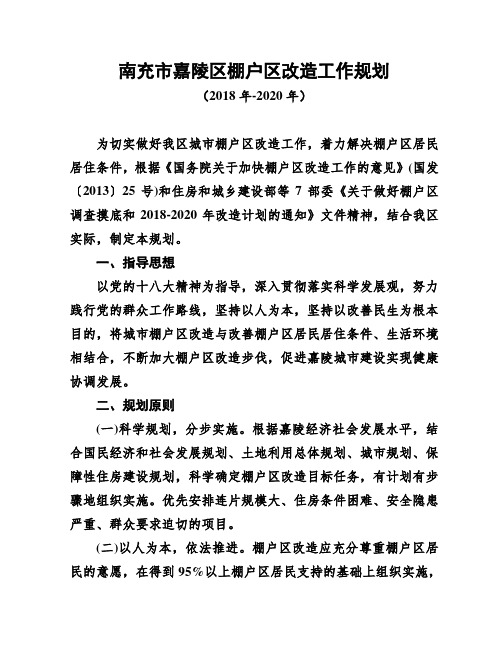 南充市嘉陵区棚户区改造工作规划

（2018 年-2020 年）

为切实做好我区城市棚户区改造工作，着力解决棚户区居民居住条件，根据《国务院关于加快棚户区改造工作的意见》(国发〔2013〕25 号)和住房和城乡建设部等 7 部委《关于做好棚户区调查摸底和 2018-2020 年改造计划的通知》文件精神，结合我区实际，制定本规划。

一、指导思想

以党的十八大精神为指导，深入贯彻落实科学发展观，努力践行党的群众工作路线，坚持以人为本，坚持以改善民生为根本目的，将城市棚户区改造与改善棚户区居民居住条件、生活环境相结合，不断加大棚户区改造步伐，促进嘉陵城市建设实现健康协调发展。

二、规划原则

(一)科学规划，分步实施。根据嘉陵经济社会发展水平，结合国民经济和社会发展规划、土地利用总体规划、城市规划、保障性住房建设规划，科学确定棚户区改造目标任务，有计划有步骤地组织实施。优先安排连片规模大、住房条件困难、安全隐患严重、群众要求迫切的项目。

(二)以人为本，依法推进。棚户区改造应充分尊重棚户区居民的意愿，在得到 95%以上棚户区居民支持的基础上组织实施，